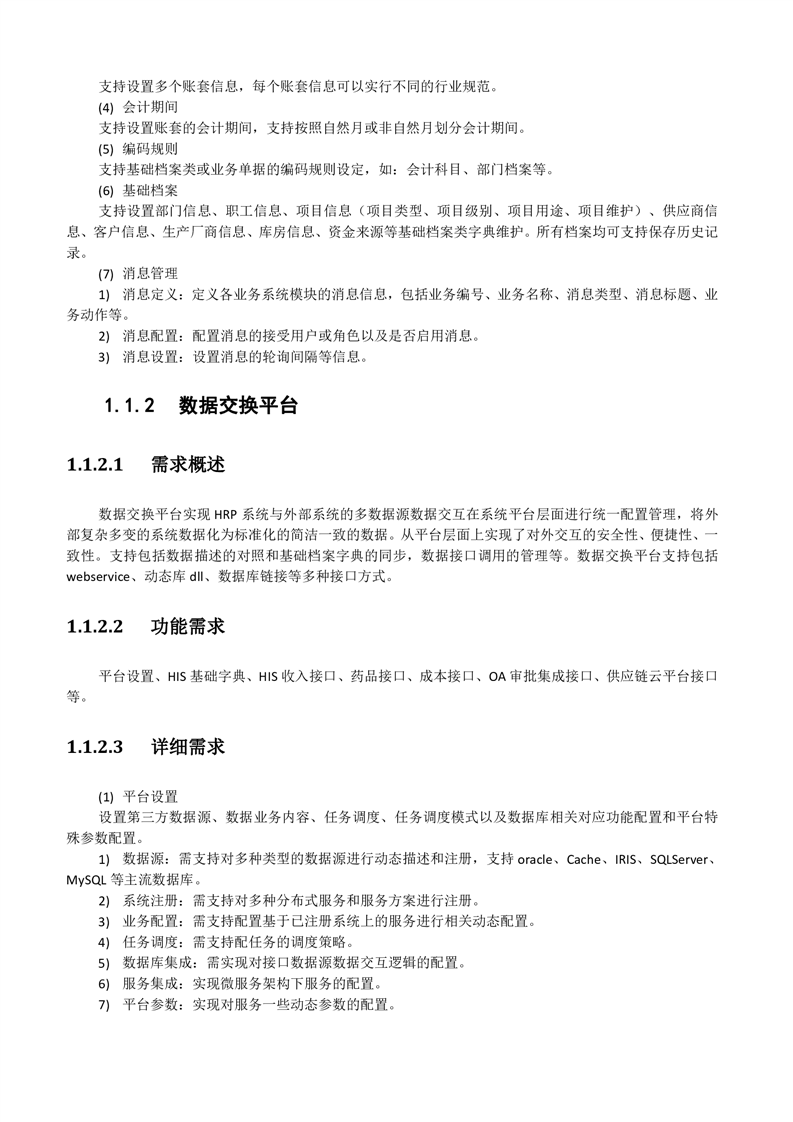 支持设置多个账套信息，每个账套信息可以实行不同的行业规范。

(4) 会计期间

支持设置账套的会计期间，支持按照自然月或非自然月划分会计期间。

(5) 编码规则

支持基础档案类或业务单据的编码规则设定，如：会计科目、部门档案等。

(6) 基础档案

支持设置部门信息、职工信息、项目信息（项目类型、项目级别、项目用途、项目维护）、供应商信息、客户信息、生产厂商信息、库房信息、资金来源等基础档案类字典维护。所有档案均可支持保存历史记录。

(7) 消息管理

1) 消息定义：定义各业务系统模块的消息信息，包括业务编号、业务名称、消息类型、消息标题、业务动作等。

2) 消息配置：配置消息的接受用户或角色以及是否启用消息。

3) 消息设置：设置消息的轮询间隔等信息。

1.1.2 数据交换平台

1.1.2.1 需求概述

数据交换平台实现 HRP 系统与外部系统的多数据源数据交互在系统平台层面进行统一配置管理，将外部复杂多变的系统数据化为标准化的简洁一致的数据。从平台层面上实现了对外交互的安全性、便捷性、一致性。支持包括数据描述的对照和基础档案字典的同步，数据接口调用的管理等。数据交换平台支持包括 webservice、动态库 dll、数据库链接等多种接口方式。

1.1.2.2 功能需求

平台设置、HIS 基础字典、HIS 收入接口、药品接口、成本接口、OA 审批集成接口、供应链云平台接口等。

1.1.2.3 详细需求

(1) 平台设置

设置第三方数据源、数据业务内容、任务调度、任务调度模式以及数据库相关对应功能配置和平台特殊参数配置。

1) 数据源：需支持对多种类型的数据源进行动态描述和注册，支持 oracle、Cache、IRIS、SQLServer、MySQL 等主流数据库。

2) 系统注册：需支持对多种分布式服务和服务方案进行注册。

3) 业务配置：需支持配置基于已注册系统上的服务进行相关动态配置。

4) 任务调度：需支持配任务的调度策略。

5) 数据库集成：需实现对接口数据源数据交互逻辑的配置。

6) 服务集成：实现微服务架构下服务的配置。

7) 平台参数：实现对服务一些动态参数的配置。